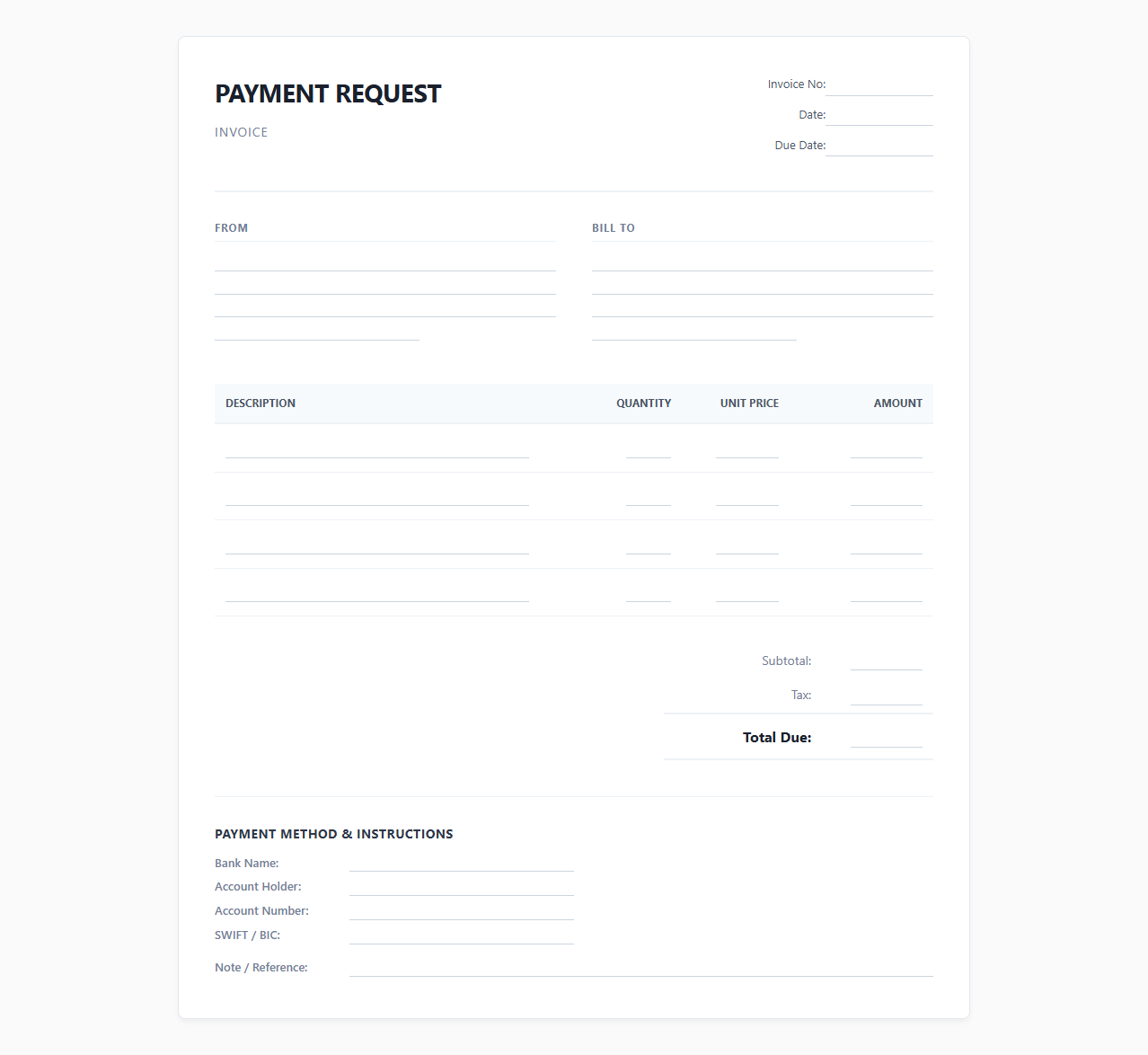 PAYMENT REQUEST

INVOICE

Invoice No:
Date:
Due Date:

FROM

BILL TO

| DESCRIPTION | QUANTITY | UNIT PRICE | AMOUNT |
|---|---|---|---|
| | | | |
| | | | |
| | | | |
| | | | |

Subtotal:
Tax:
Total Due:

PAYMENT METHOD & INSTRUCTIONS

Bank Name:
Account Holder:
Account Number:
SWIFT / BIC:
Note / Reference: